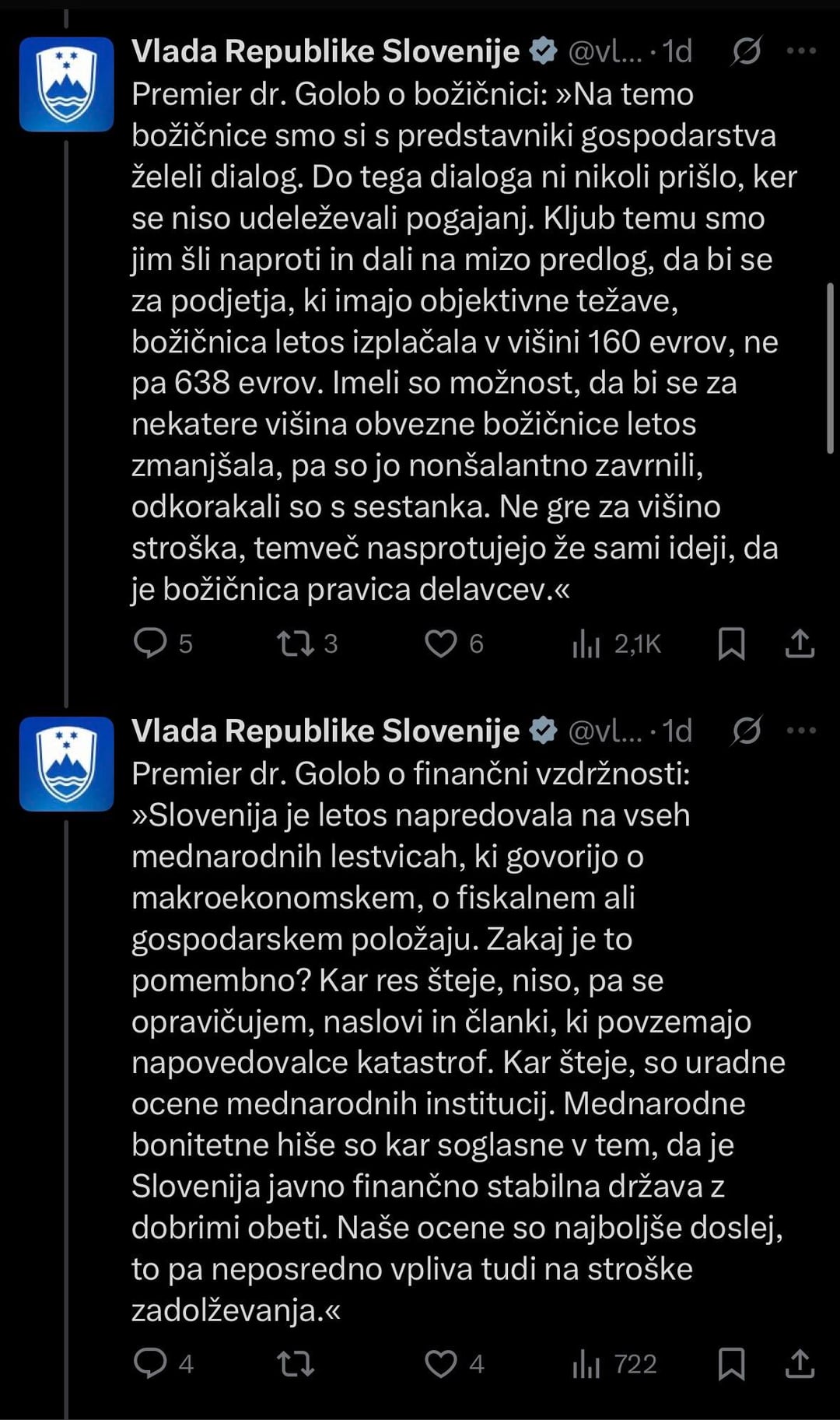 Vlada Republike Slovenije @vl... · 1d
Premier dr. Golob o božičnici: »Na temo božičnice smo si s predstavniki gospodarstva želeli dialog. Do tega dialoga ni nikoli prišlo, ker se niso udeleževali pogajanj. Kljub temu smo jim šli naproti in dali na mizo predlog, da bi se za podjetja, ki imajo objektivne težave, božičnica letos izplačala v višini 160 evrov, ne pa 638 evrov. Imeli so možnost, da bi se za nekatere višina obvezne božičnice letos zmanjšala, pa so jo nonšalantno zavrnili, odkorakali so s sestanka. Ne gre za višino stroška, temveč nasprotujejo že sami ideji, da je božičnica pravica delavcev.«

5 3 6 2,1K

Vlada Republike Slovenije @vl... · 1d
Premier dr. Golob o finančni vzdržnosti: »Slovenija je letos napredovala na vseh mednarodnih lestvicah, ki govorijo o makroekonomskem, o fiskalnem ali gospodarskem položaju. Zakaj je to pomembno? Kar res šteje, niso, pa se opravičujem, naslovi in članki, ki povzemajo napovedovalce katastrof. Kar šteje, so uradne ocene mednarodnih institucij. Mednarodne bonitetne hiše so kar soglasne v tem, da je Slovenija javno finančno stabilna država z dobrimi obeti. Naše ocene so najboljše doslej, to pa neposredno vpliva tudi na stroške zadolževanja.«

4 4 722